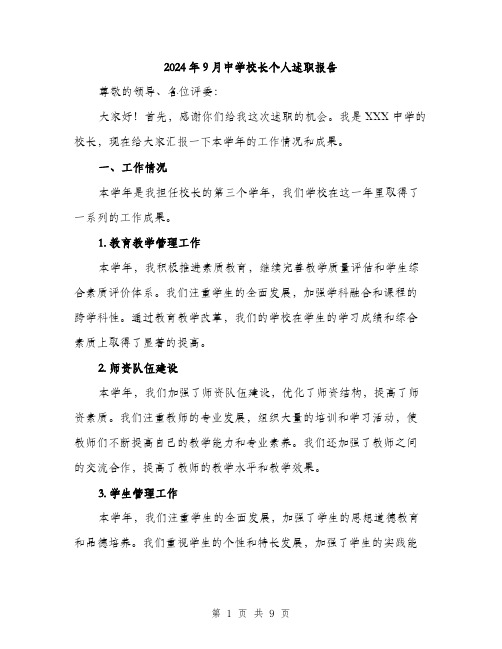 2024年9月中学校长个人述职报告

尊敬的领导、各位评委：

大家好！首先，感谢你们给我这次述职的机会。我是XXX中学的校长，现在给大家汇报一下本学年的工作情况和成果。

一、工作情况

本学年是我担任校长的第三个学年，我们学校在这一年里取得了一系列的工作成果。

1.教育教学管理工作

本学年，我积极推进素质教育，继续完善教学质量评估和学生综合素质评价体系。我们注重学生的全面发展，加强学科融合和课程的跨学科性。通过教育教学改革，我们的学校在学生的学习成绩和综合素质上取得了显著的提高。

2.师资队伍建设

本学年，我们加强了师资队伍建设，优化了师资结构，提高了师资素质。我们注重教师的专业发展，组织大量的培训和学习活动，使教师们不断提高自己的教学能力和专业素养。我们还加强了教师之间的交流合作，提高了教师的教学水平和教学效果。

3.学生管理工作

本学年，我们注重学生的全面发展，加强了学生的思想道德教育和品德培养。我们重视学生的个性和特长发展，加强了学生的实践能

第 1 页 共 9 页